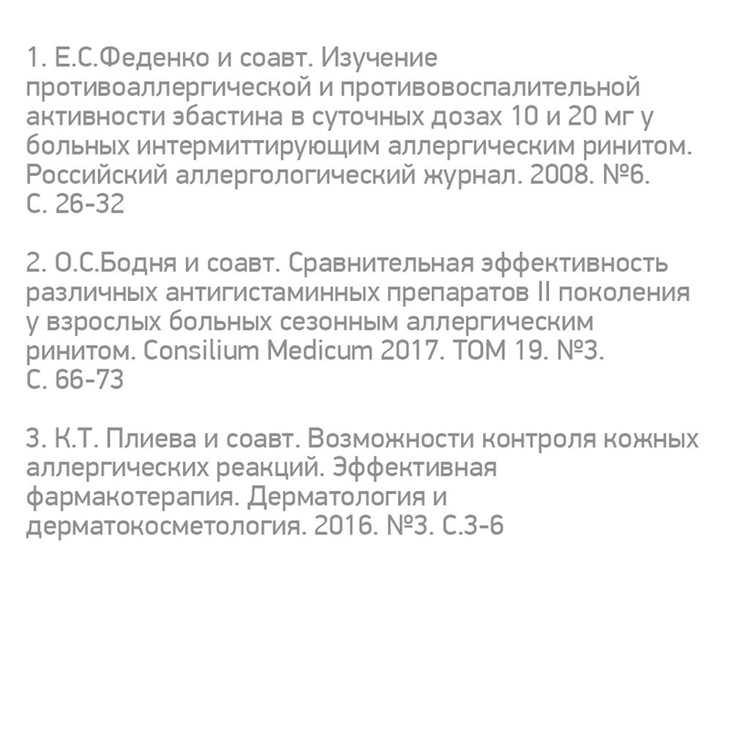 1. Е.С.Феденко и соавт. Изучение противоаллергической и противовоспалительной активности эбастина в суточных дозах 10 и 20 мг у больных интермиттирующим аллергическим ринитом. Российский аллергологический журнал. 2008. №6. С. 26-32

2. О.С.Бодня и соавт. Сравнительная эффективность различных антигистаминных препаратов II поколения у взрослых больных сезонным аллергическим ринитом. Consilium Medicum 2017. ТОМ 19. №3. С. 66-73

3. К.Т. Плиева и соавт. Возможности контроля кожных аллергических реакций. Эффективная фармакотерапия. Дерматология и дерматокосметология. 2016. №3. С.3-6